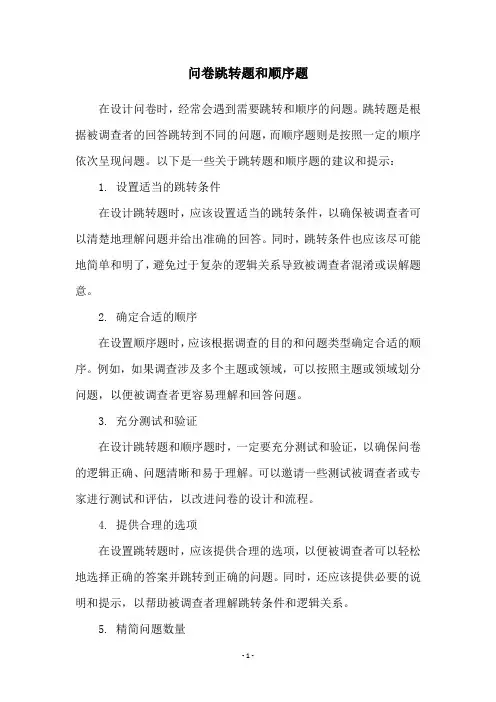 问卷跳转题和顺序题

在设计问卷时，经常会遇到需要跳转和顺序的问题。跳转题是根据被调查者的回答跳转到不同的问题，而顺序题则是按照一定的顺序依次呈现问题。以下是一些关于跳转题和顺序题的建议和提示：

1. 设置适当的跳转条件

在设计跳转题时，应该设置适当的跳转条件，以确保被调查者可以清楚地理解问题并给出准确的回答。同时，跳转条件也应该尽可能地简单和明了，避免过于复杂的逻辑关系导致被调查者混淆或误解题意。

2. 确定合适的顺序

在设置顺序题时，应该根据调查的目的和问题类型确定合适的顺序。例如，如果调查涉及多个主题或领域，可以按照主题或领域划分问题，以便被调查者更容易理解和回答问题。

3. 充分测试和验证

在设计跳转题和顺序题时，一定要充分测试和验证，以确保问卷的逻辑正确、问题清晰和易于理解。可以邀请一些测试被调查者或专家进行测试和评估，以改进问卷的设计和流程。

4. 提供合理的选项

在设置跳转题时，应该提供合理的选项，以便被调查者可以轻松地选择正确的答案并跳转到正确的问题。同时，还应该提供必要的说明和提示，以帮助被调查者理解跳转条件和逻辑关系。

5. 精简问题数量

- 1 -